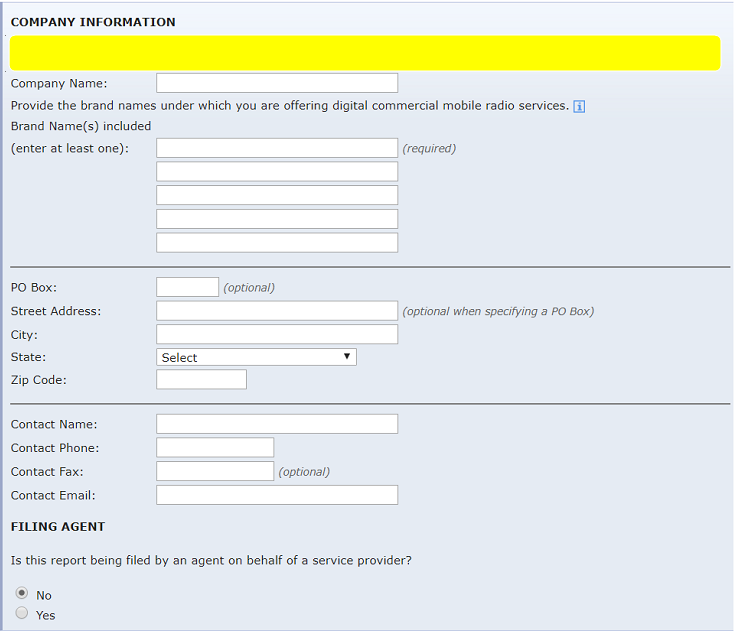 COMPANY INFORMATION

Company Name:

Provide the brand names under which you are offering digital commercial mobile radio services. i

Brand Name(s) included (enter at least one): (required)

PO Box: (optional)
Street Address: (optional when specifying a PO Box)
City:
State: Select
Zip Code:

Contact Name:
Contact Phone:
Contact Fax: (optional)
Contact Email:

FILING AGENT

Is this report being filed by an agent on behalf of a service provider?

No
Yes